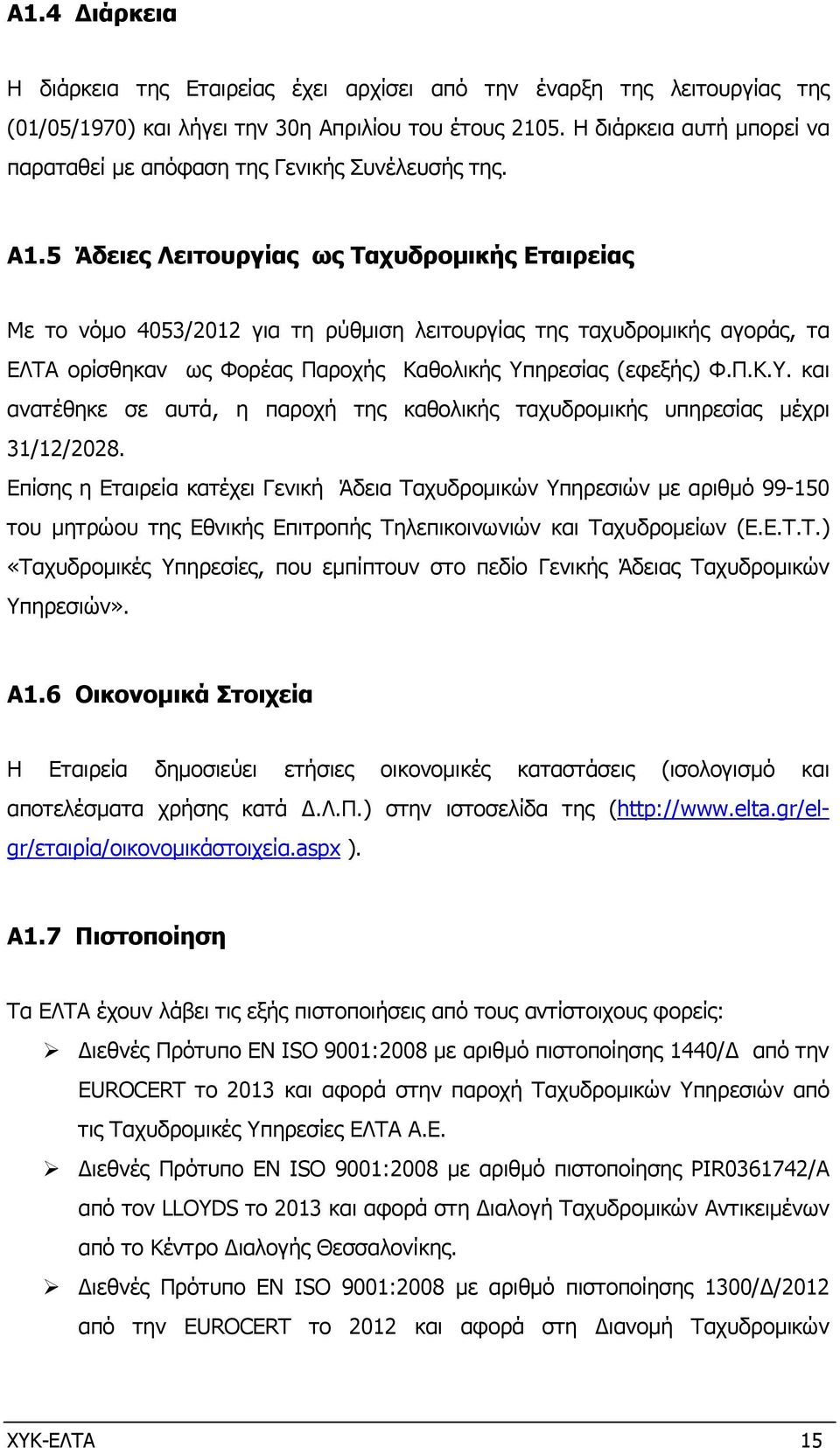 Α1.4 Διάρκεια

Η διάρκεια της Εταιρείας έχει αρχίσει από την έναρξη της λειτουργίας της (01/05/1970) και λήγει την 30η Απριλίου του έτους 2105. Η διάρκεια αυτή μπορεί να παραταθεί με απόφαση της Γενικής Συνέλευσής της.

Α1.5 Άδειες Λειτουργίας ως Ταχυδρομικής Εταιρείας

Με το νόμο 4053/2012 για τη ρύθμιση λειτουργίας της ταχυδρομικής αγοράς, τα ΕΛΤΑ ορίσθηκαν ως Φορέας Παροχής Καθολικής Υπηρεσίας (εφεξής) Φ.Π.Κ.Υ. και ανατέθηκε σε αυτά, η παροχή της καθολικής ταχυδρομικής υπηρεσίας μέχρι 31/12/2028.
Επίσης η Εταιρεία κατέχει Γενική Άδεια Ταχυδρομικών Υπηρεσιών με αριθμό 99-150 του μητρώου της Εθνικής Επιτροπής Τηλεπικοινωνιών και Ταχυδρομείων (Ε.Ε.Τ.Τ.) «Ταχυδρομικές Υπηρεσίες, που εμπίπτουν στο πεδίο Γενικής Άδειας Ταχυδρομικών Υπηρεσιών».

Α1.6 Οικονομικά Στοιχεία

Η Εταιρεία δημοσιεύει ετήσιες οικονομικές καταστάσεις (ισολογισμό και αποτελέσματα χρήσης κατά Δ.Λ.Π.) στην ιστοσελίδα της (http://www.elta.gr/el-gr/εταιρία/οικονομικάστοιχεία.aspx ).

Α1.7 Πιστοποίηση

Τα ΕΛΤΑ έχουν λάβει τις εξής πιστοποιήσεις από τους αντίστοιχους φορείς:
➢ Διεθνές Πρότυπο EN ISO 9001:2008 με αριθμό πιστοποίησης 1440/Δ από την EUROCERT το 2013 και αφορά στην παροχή Ταχυδρομικών Υπηρεσιών από τις Ταχυδρομικές Υπηρεσίες ΕΛΤΑ Α.Ε.
➢ Διεθνές Πρότυπο EN ISO 9001:2008 με αριθμό πιστοποίησης PIR0361742/A από τον LLOYDS το 2013 και αφορά στη Διαλογή Ταχυδρομικών Αντικειμένων από το Κέντρο Διαλογής Θεσσαλονίκης.
➢ Διεθνές Πρότυπο EN ISO 9001:2008 με αριθμό πιστοποίησης 1300/Δ/2012 από την EUROCERT το 2012 και αφορά στη Διανομή Ταχυδρομικών

ΧΥΚ-ΕΛΤΑ 15